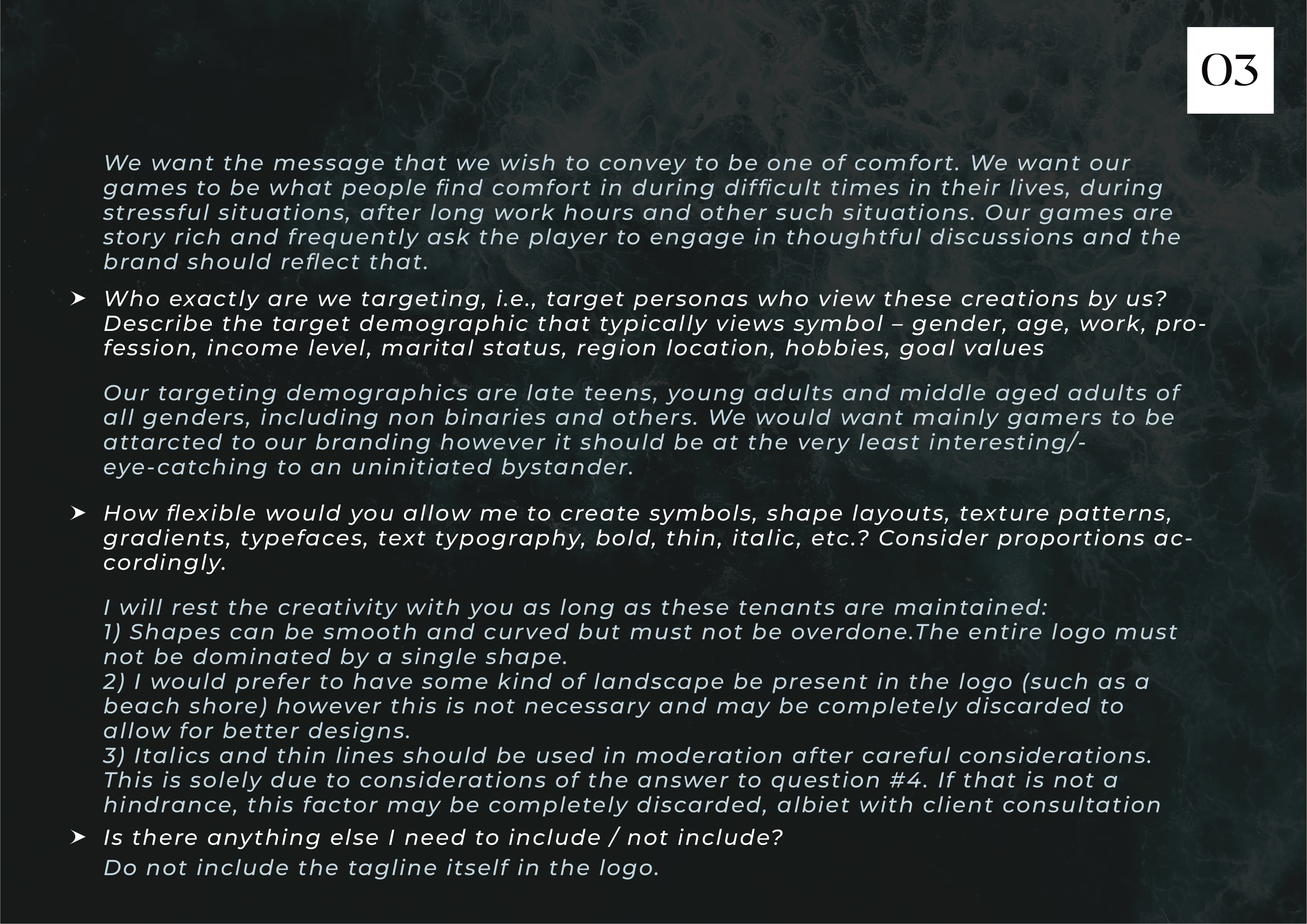 03

We want the message that we wish to convey to be one of comfort. We want our games to be what people find comfort in during difficult times in their lives, during stressful situations, after long work hours and other such situations. Our games are story rich and frequently ask the player to engage in thoughtful discussions and the brand should reflect that.

➤ Who exactly are we targeting, i.e., target personas who view these creations by us? Describe the target demographic that typically views symbol – gender, age, work, profession, income level, marital status, region location, hobbies, goal values

Our targeting demographics are late teens, young adults and middle aged adults of all genders, including non binaries and others. We would want mainly gamers to be attarcted to our branding however it should be at the very least interesting/-eye-catching to an uninitiated bystander.

➤ How flexible would you allow me to create symbols, shape layouts, texture patterns, gradients, typefaces, text typography, bold, thin, italic, etc.? Consider proportions accordingly.

I will rest the creativity with you as long as these tenants are maintained:
1) Shapes can be smooth and curved but must not be overdone.The entire logo must not be dominated by a single shape.
2) I would prefer to have some kind of landscape be present in the logo (such as a beach shore) however this is not necessary and may be completely discarded to allow for better designs.
3) Italics and thin lines should be used in moderation after careful considerations. This is solely due to considerations of the answer to question #4. If that is not a hindrance, this factor may be completely discarded, albiet with client consultation

➤ Is there anything else I need to include / not include?
Do not include the tagline itself in the logo.